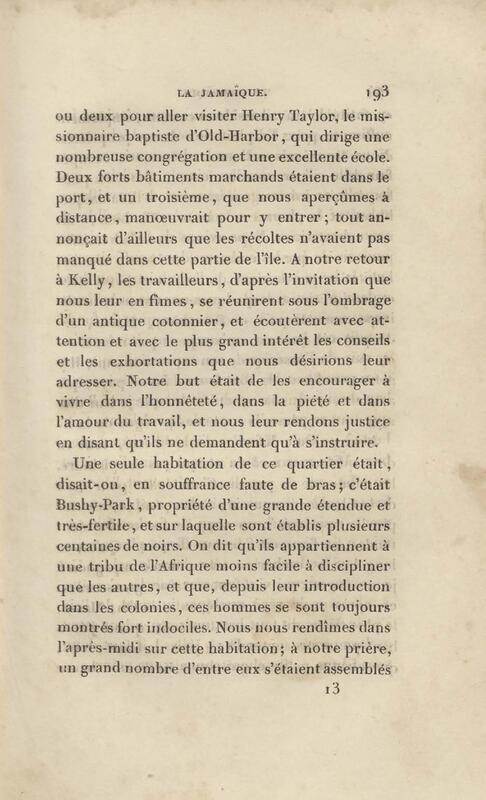 LA JAMAÏQUE. 193

ou deux pour aller visiter Henry Taylor, le missionnaire baptiste d'Old-Harbor, qui dirige une nombreuse congrégation et une excellente école. Deux forts bâtiments marchands étaient dans le port, et un troisième, que nous aperçûmes à distance, manœuvrait pour y entrer; tout annonçait d'ailleurs que les récoltes n'avaient pas manqué dans cette partie de l'île. A notre retour à Kelly, les travailleurs, d'après l'invitation que nous leur en fîmes, se réunirent sous l'ombrage d'un antique cotonnier, et écoutèrent avec attention et avec le plus grand intérêt les conseils et les exhortations que nous désirions leur adresser. Notre but était de les encourager à vivre dans l'honnêteté, dans la piété et dans l'amour du travail, et nous leur rendons justice en disant qu'ils ne demandent qu'à s'instruire.

Une seule habitation de ce quartier était, disait-on, en souffrance faute de bras; c'était Bushy-Park, propriété d'une grande étendue et très-fertile, et sur laquelle sont établis plusieurs centaines de noirs. On dit qu'ils appartiennent à une tribu de l'Afrique moins facile à discipliner que les autres, et que, depuis leur introduction dans les colonies, ces hommes se sont toujours montrés fort indociles. Nous nous rendîmes dans l'après-midi sur cette habitation; à notre prière, un grand nombre d'entre eux s'étaient assemblés

13